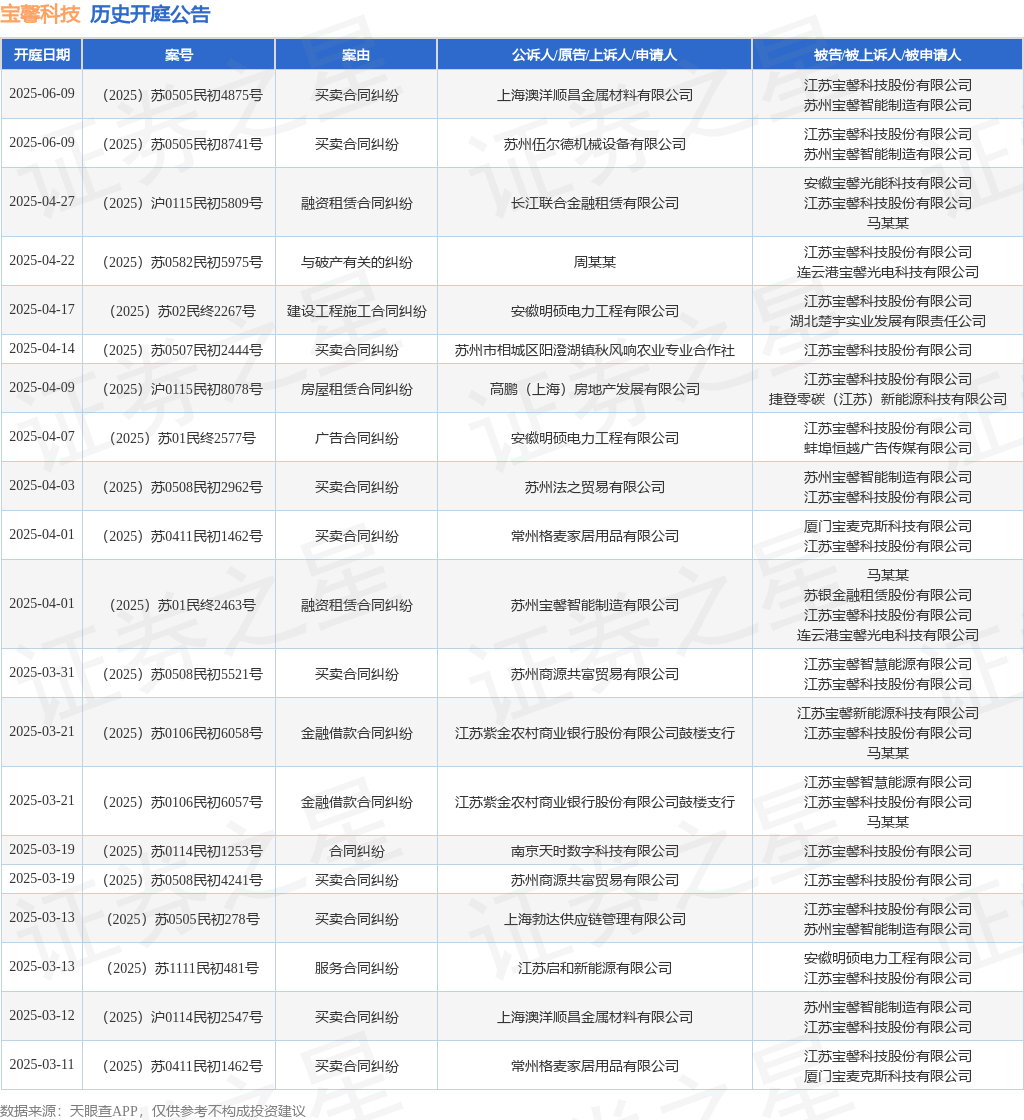 宝馨科技 历史开庭公告

| 开庭日期 | 案号 | 案由 | 公诉人/原告/上诉人/申请人 | 被告/被上诉人/被申请人 |
|---|---|---|---|---|
| 2025-06-09 | （2025）苏0505民初4875号 | 买卖合同纠纷 | 上海澳洋顺昌金属材料有限公司 | 江苏宝馨科技股份有限公司 苏州宝馨智能制造有限公司 |
| 2025-06-09 | （2025）苏0505民初8741号 | 买卖合同纠纷 | 苏州伍尔德机械设备有限公司 | 江苏宝馨科技股份有限公司 苏州宝馨智能制造有限公司 |
| 2025-04-27 | （2025）沪0115民初5809号 | 融资租赁合同纠纷 | 长江联合金融租赁有限公司 | 安徽宝馨光能科技有限公司 江苏宝馨科技股份有限公司 马某某 |
| 2025-04-22 | （2025）苏0582民初5975号 | 与破产有关的纠纷 | 周某某 | 江苏宝馨科技股份有限公司 连云港宝馨光电科技有限公司 |
| 2025-04-17 | （2025）苏02民终2267号 | 建设工程施工合同纠纷 | 安徽明硕电力工程有限公司 | 江苏宝馨科技股份有限公司 湖北楚宇实业发展有限责任公司 |
| 2025-04-14 | （2025）苏0507民初2444号 | 买卖合同纠纷 | 苏州市相城区阳澄湖镇秋风响农业专业合作社 | 江苏宝馨科技股份有限公司 |
| 2025-04-09 | （2025）沪0115民初8078号 | 房屋租赁合同纠纷 | 高鹏（上海）房地产发展有限公司 | 江苏宝馨科技股份有限公司 捷登零碳（江苏）新能源科技有限公司 |
| 2025-04-07 | （2025）苏01民终2577号 | 广告合同纠纷 | 安徽明硕电力工程有限公司 | 江苏宝馨科技股份有限公司 蚌埠恒越广告传媒有限公司 |
| 2025-04-03 | （2025）苏0508民初2962号 | 买卖合同纠纷 | 苏州法之贸易有限公司 | 苏州宝馨智能制造有限公司 江苏宝馨科技股份有限公司 |
| 2025-04-01 | （2025）苏0411民初1462号 | 买卖合同纠纷 | 常州格麦家居用品有限公司 | 厦门宝麦克斯科技有限公司 江苏宝馨科技股份有限公司 |
| 2025-04-01 | （2025）苏01民终2463号 | 融资租赁合同纠纷 | 苏州宝馨智能制造有限公司 | 马某某 苏银金融租赁股份有限公司 江苏宝馨科技股份有限公司 连云港宝馨光电科技有限公司 |
| 2025-03-31 | （2025）苏0508民初5521号 | 买卖合同纠纷 | 苏州商源共富贸易有限公司 | 江苏宝馨智慧能源有限公司 江苏宝馨科技股份有限公司 |
| 2025-03-21 | （2025）苏0106民初6058号 | 金融借款合同纠纷 | 江苏紫金农村商业银行股份有限公司鼓楼支行 | 江苏宝馨新能源科技有限公司 江苏宝馨科技股份有限公司 马某某 |
| 2025-03-21 | （2025）苏0106民初6057号 | 金融借款合同纠纷 | 江苏紫金农村商业银行股份有限公司鼓楼支行 | 江苏宝馨智慧能源有限公司 江苏宝馨科技股份有限公司 马某某 |
| 2025-03-19 | （2025）苏0114民初1253号 | 合同纠纷 | 南京天时数字科技有限公司 | 江苏宝馨科技股份有限公司 |
| 2025-03-19 | （2025）苏0508民初4241号 | 买卖合同纠纷 | 苏州商源共富贸易有限公司 | 江苏宝馨科技股份有限公司 |
| 2025-03-13 | （2025）苏0505民初278号 | 买卖合同纠纷 | 上海勃达供应链管理有限公司 | 江苏宝馨科技股份有限公司 苏州宝馨智能制造有限公司 |
| 2025-03-13 | （2025）苏1111民初481号 | 服务合同纠纷 | 江苏启和新能源有限公司 | 安徽明硕电力工程有限公司 江苏宝馨科技股份有限公司 |
| 2025-03-12 | （2025）沪0114民初2547号 | 买卖合同纠纷 | 上海澳洋顺昌金属材料有限公司 | 苏州宝馨智能制造有限公司 江苏宝馨科技股份有限公司 |
| 2025-03-11 | （2025）苏0411民初1462号 | 买卖合同纠纷 | 常州格麦家居用品有限公司 | 江苏宝馨科技股份有限公司 厦门宝麦克斯科技有限公司 |

数据来源：天眼查APP，仅供参考不构成投资建议